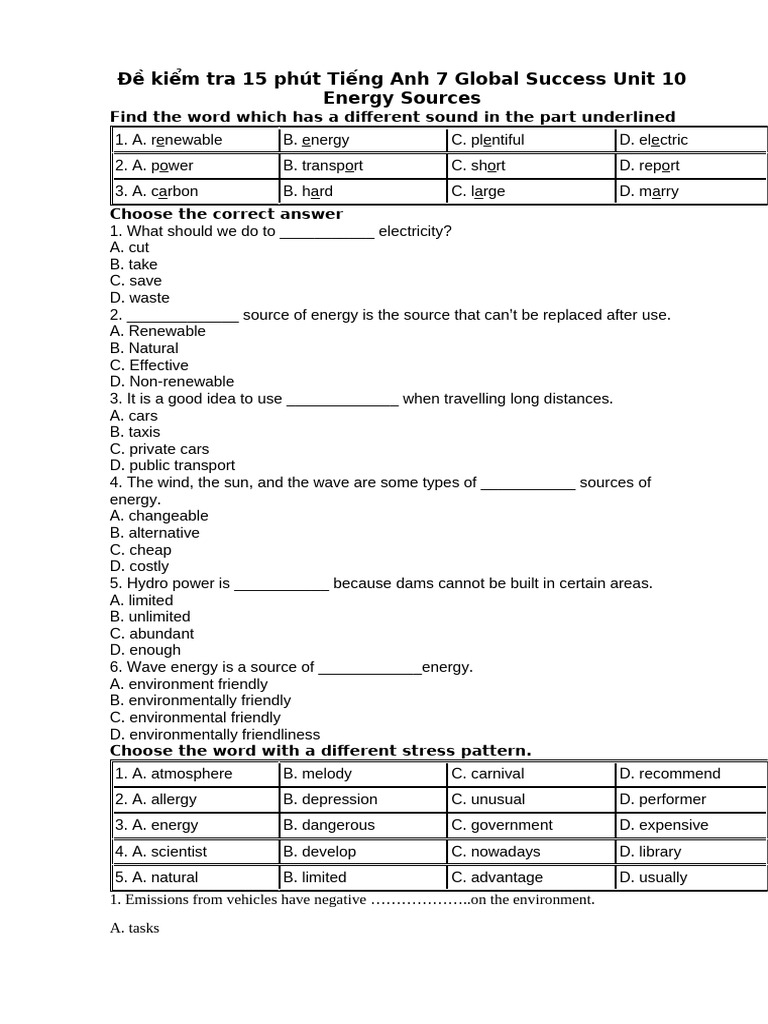 Đề kiểm tra 15 phút Tiếng Anh 7 Global Success Unit 10 Energy Sources

Find the word which has a different sound in the part underlined

| 1. A. renewable | B. energy | C. plentiful | D. electric |
|---|---|---|---|
| 2. A. power | B. transport | C. short | D. report |
| 3. A. carbon | B. hard | C. large | D. marry |

Choose the correct answer

1. What should we do to ___________ electricity?
A. cut
B. take
C. save
D. waste

2. _____________ source of energy is the source that can't be replaced after use.
A. Renewable
B. Natural
C. Effective
D. Non-renewable

3. It is a good idea to use _____________ when travelling long distances.
A. cars
B. taxis
C. private cars
D. public transport

4. The wind, the sun, and the wave are some types of ___________ sources of energy.
A. changeable
B. alternative
C. cheap
D. costly

5. Hydro power is ___________ because dams cannot be built in certain areas.
A. limited
B. unlimited
C. abundant
D. enough

6. Wave energy is a source of ____________energy.
A. environment friendly
B. environmentally friendly
C. environmental friendly
D. environmentally friendliness

Choose the word with a different stress pattern.

| 1. A. atmosphere | B. melody | C. carnival | D. recommend |
|---|---|---|---|
| 2. A. allergy | B. depression | C. unusual | D. performer |
| 3. A. energy | B. dangerous | C. government | D. expensive |
| 4. A. scientist | B. develop | C. nowadays | D. library |
| 5. A. natural | B. limited | C. advantage | D. usually |

1. Emissions from vehicles have negative ………………..on the environment.

A. tasks